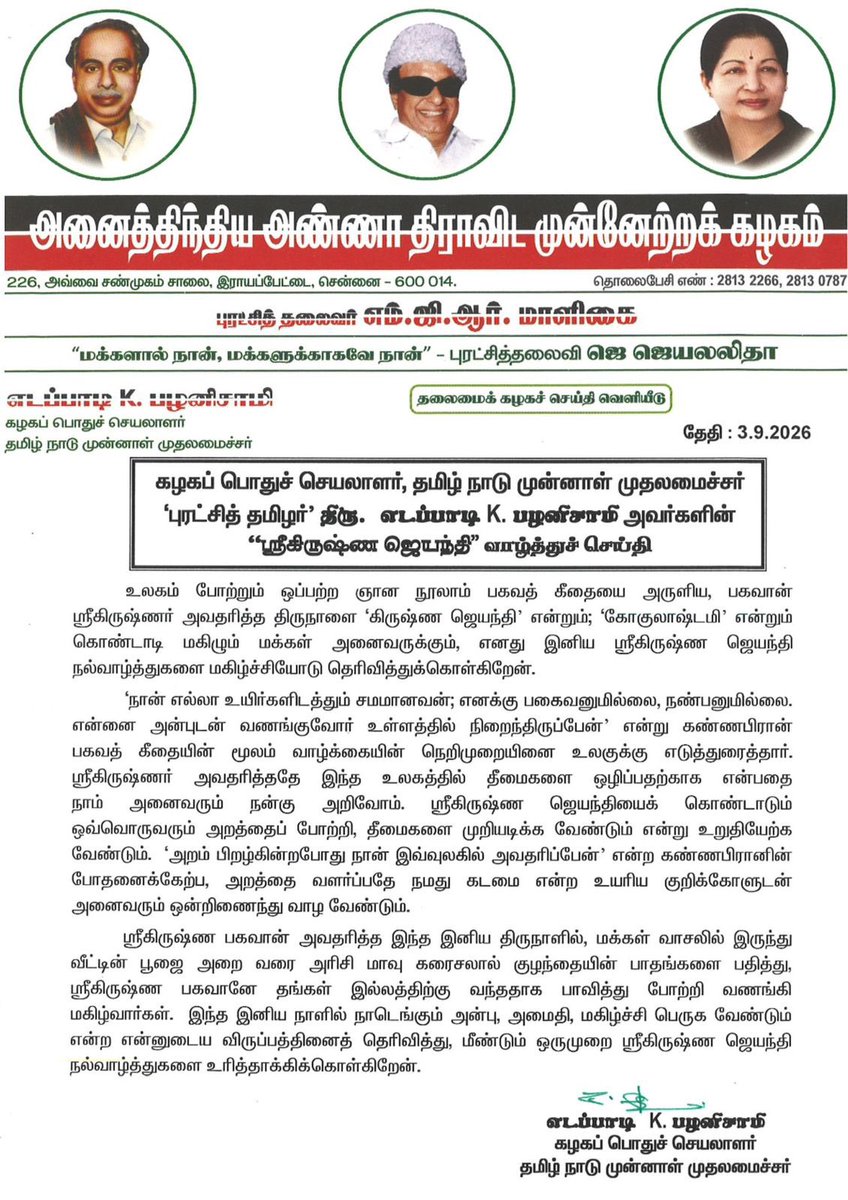 அனைத்திந்திய அண்ணா திராவிட முன்னேற்றக் கழகம்

226, அவ்வை சண்முகம் சாலை, இராயப்பேட்டை, சென்னை - 600 014.

தொலைபேசி எண் : 2813 2266, 2813 0787

புரட்சித் தலைவர் எம்.ஜி.ஆர். மாளிகை

"மக்களால் நான், மக்களுக்காகவே நான்" - புரட்சித்தலைவி ஜெ ஜெயலலிதா

எடப்பாடி K. பழனிசாமி
கழகப் பொதுச் செயலாளர்
தமிழ் நாடு முன்னாள் முதலமைச்சர்

தலைமைக் கழகச் செய்தி வெளியீடு

தேதி : 3.9.2026

கழகப் பொதுச் செயலாளர், தமிழ் நாடு முன்னாள் முதலமைச்சர் 'புரட்சித் தமிழர்' திரு. எடப்பாடி K. பழனிசாமி அவர்களின் "ஸ்ரீகிருஷ்ண ஜெயந்தி" வாழ்த்துச் செய்தி

உலகம் போற்றும் ஒப்பற்ற ஞான நூலாம் பகவத் கீதையை அருளிய, பகவான் ஸ்ரீகிருஷ்ணர் அவதரித்த திருநாளை 'கிருஷ்ண ஜெயந்தி' என்றும்; 'கோகுலாஷ்டமி' என்றும் கொண்டாடி மகிழும் மக்கள் அனைவருக்கும், எனது இனிய ஸ்ரீகிருஷ்ண ஜெயந்தி நல்வாழ்த்துகளை மகிழ்ச்சியோடு தெரிவித்துக்கொள்கிறேன்.

'நான் எல்லா உயிர்களிடத்தும் சமமானவன்; எனக்கு பகைவனுமில்லை, நண்பனுமில்லை. என்னை அன்புடன் வணங்குவோர் உள்ளத்தில் நிறைந்திருப்பேன்' என்று கண்ணபிரான் பகவத் கீதையின் மூலம் வாழ்க்கையின் நெறிமுறையினை உலகுக்கு எடுத்துரைத்தார். ஸ்ரீகிருஷ்ணர் அவதரித்ததே இந்த உலகத்தில் தீமைகளை ஒழிப்பதற்காக என்பதை நாம் அனைவரும் நன்கு அறிவோம். ஸ்ரீகிருஷ்ண ஜெயந்தியைக் கொண்டாடும் ஒவ்வொருவரும் அறத்தைப் போற்றி, தீமைகளை முறியடிக்க வேண்டும் என்று உறுதியேற்க வேண்டும். 'அறம் பிறழ்கின்றபோது நான் இவ்வுலகில் அவதரிப்பேன்' என்ற கண்ணபிரானின் போதனைக்கேற்ப, அறத்தை வளர்ப்பதே நமது கடமை என்ற உயரிய குறிக்கோளுடன் அனைவரும் ஒன்றிணைந்து வாழ வேண்டும்.

ஸ்ரீகிருஷ்ண பகவான் அவதரித்த இந்த இனிய திருநாளில், மக்கள் வாசலில் இருந்து வீட்டின் பூஜை அறை வரை அரிசி மாவு கரைசலால் குழந்தையின் பாதங்களை பதித்து, ஸ்ரீகிருஷ்ண பகவானே தங்கள் இல்லத்திற்கு வந்ததாக பாவித்து போற்றி வணங்கி மகிழ்வார்கள். இந்த இனிய நாளில் நாடெங்கும் அன்பு, அமைதி, மகிழ்ச்சி பெருக வேண்டும் என்ற என்னுடைய விருப்பத்தினைத் தெரிவித்து, மீண்டும் ஒருமுறை ஸ்ரீகிருஷ்ண ஜெயந்தி நல்வாழ்த்துகளை உரித்தாக்கிக்கொள்கிறேன்.

எடப்பாடி K. பழனிசாமி
கழகப் பொதுச் செயலாளர்
தமிழ் நாடு முன்னாள் முதலமைச்சர்